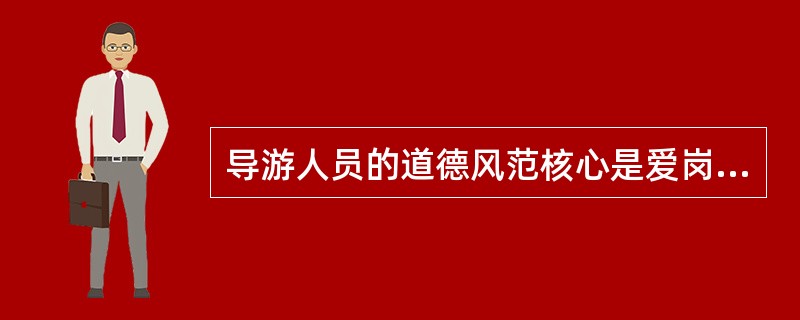 导游人员的道德风范核心是爱岗...